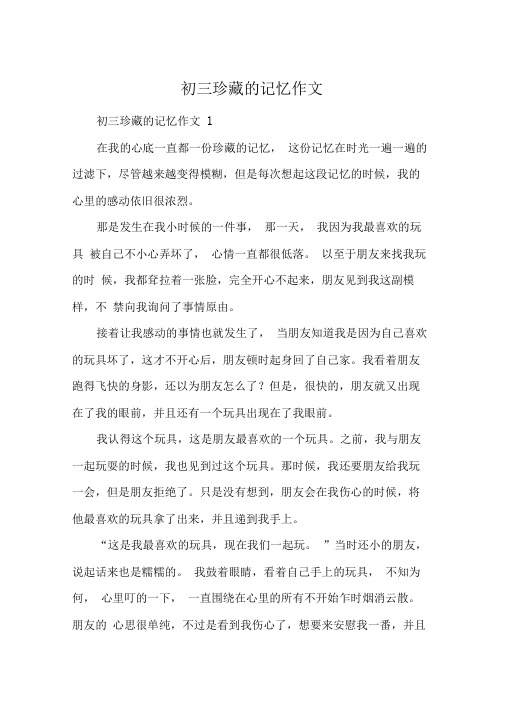 初三珍藏的记忆作文

初三珍藏的记忆作文 1

在我的心底一直都一份珍藏的记忆， 这份记忆在时光一遍一遍的过滤下，尽管越来越变得模糊，但是每次想起这段记忆的时候，我的心里的感动依旧很浓烈。

那是发生在我小时候的一件事， 那一天， 我因为我最喜欢的玩具 被自己不小心弄坏了， 心情一直都很低落。 以至于朋友来找我玩的时 候，我都耷拉着一张脸，完全开心不起来，朋友见到我这副模样，不 禁向我询问了事情原由。

接着让我感动的事情也就发生了， 当朋友知道我是因为自己喜欢的玩具坏了，这才不开心后，朋友顿时起身回了自己家。我看着朋友跑得飞快的身影，还以为朋友怎么了？但是，很快的，朋友就又出现在了我的眼前，并且还有一个玩具出现在了我眼前。

我认得这个玩具，这是朋友最喜欢的一个玩具。之前，我与朋友一起玩耍的时候，我也见到过这个玩具。那时候，我还要朋友给我玩一会，但是朋友拒绝了。只是没有想到，朋友会在我伤心的时候，将他最喜欢的玩具拿了出来，并且递到我手上。

“这是我最喜欢的玩具，现在我们一起玩。 ”当时还小的朋友，说起话来也是糯糯的。 我鼓着眼睛，看着自己手上的玩具， 不知为何， 心里叮的一下， 一直围绕在心里的所有不开始乍时烟消云散。朋友的 心思很单纯，不过是看到我伤心了，想要来安慰我一番，并且